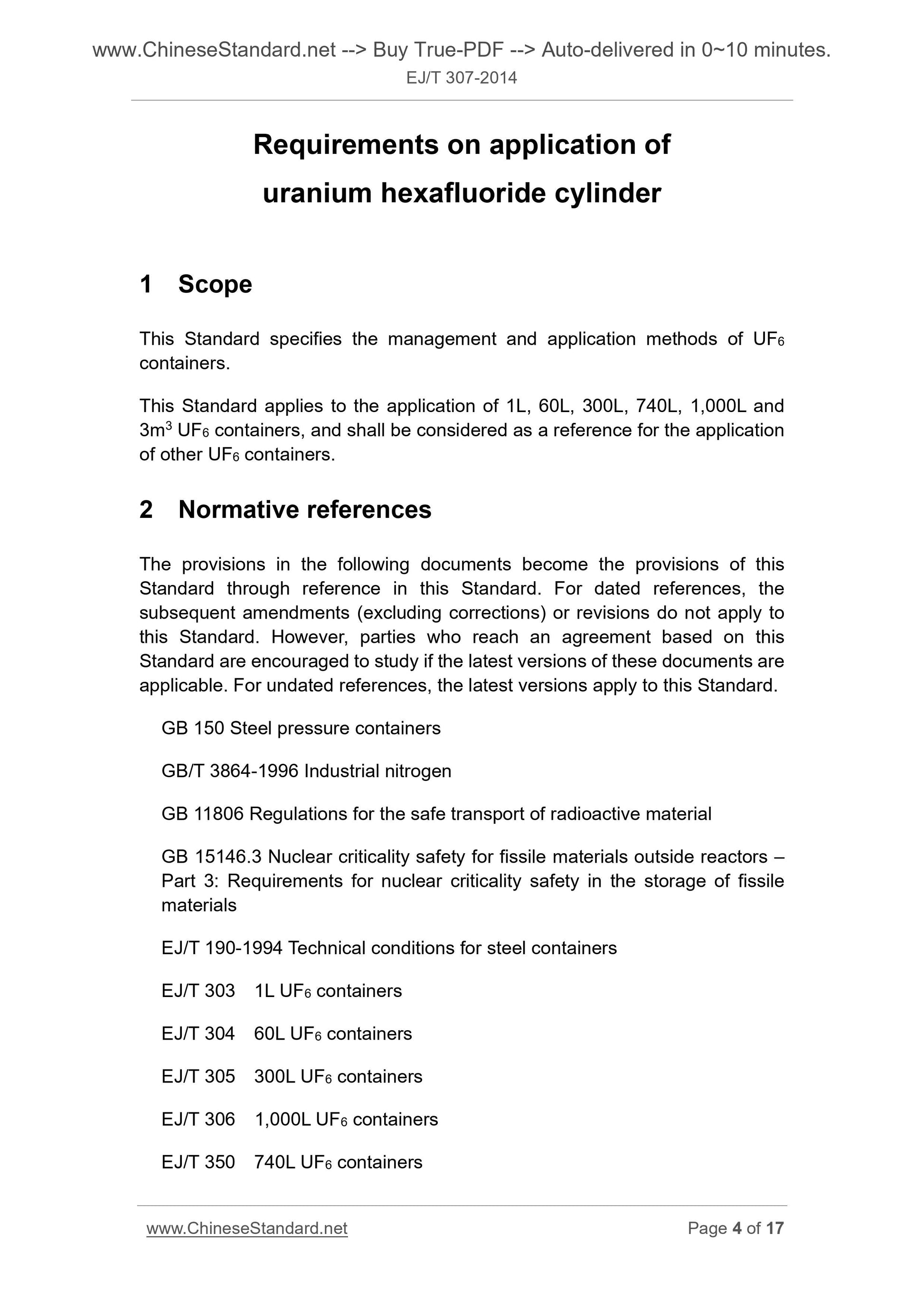 www.ChineseStandard.net --> Buy True-PDF --> Auto-delivered in 0~10 minutes.
EJ/T 307-2014

Requirements on application of uranium hexafluoride cylinder

1 Scope

This Standard specifies the management and application methods of $UF_6$ containers.

This Standard applies to the application of 1L, 60L, 300L, 740L, 1,000L and $3m^3$ $UF_6$ containers, and shall be considered as a reference for the application of other $UF_6$ containers.

2 Normative references

The provisions in the following documents become the provisions of this Standard through reference in this Standard. For dated references, the subsequent amendments (excluding corrections) or revisions do not apply to this Standard. However, parties who reach an agreement based on this Standard are encouraged to study if the latest versions of these documents are applicable. For undated references, the latest versions apply to this Standard.

GB 150 Steel pressure containers

GB/T 3864-1996 Industrial nitrogen

GB 11806 Regulations for the safe transport of radioactive material

GB 15146.3 Nuclear criticality safety for fissile materials outside reactors – Part 3: Requirements for nuclear criticality safety in the storage of fissile materials

EJ/T 190-1994 Technical conditions for steel containers

EJ/T 303 1L $UF_6$ containers

EJ/T 304 60L $UF_6$ containers

EJ/T 305 300L $UF_6$ containers

EJ/T 306 1,000L $UF_6$ containers

EJ/T 350 740L $UF_6$ containers

www.ChineseStandard.net Page 4 of 17